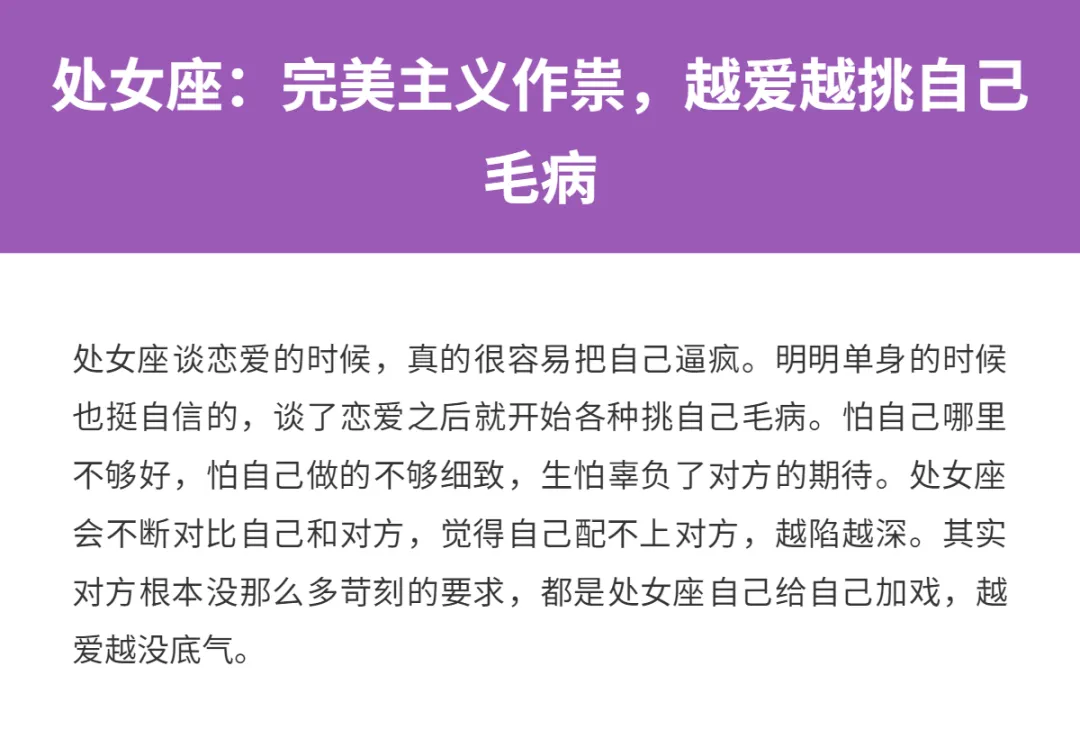 处女座：完美主义作祟，越爱越挑自己毛病

处女座谈恋爱的时候，真的很容易把自己逼疯。明明单身的时候也挺自信的，谈了恋爱之后就开始各种挑自己毛病。怕自己哪里不够好，怕自己做的不够细致，生怕辜负了对方的期待。处女座会不断对比自己和对方，觉得自己配不上对方，越陷越深。其实对方根本没那么多苛刻的要求，都是处女座自己给自己加戏，越爱越没底气。